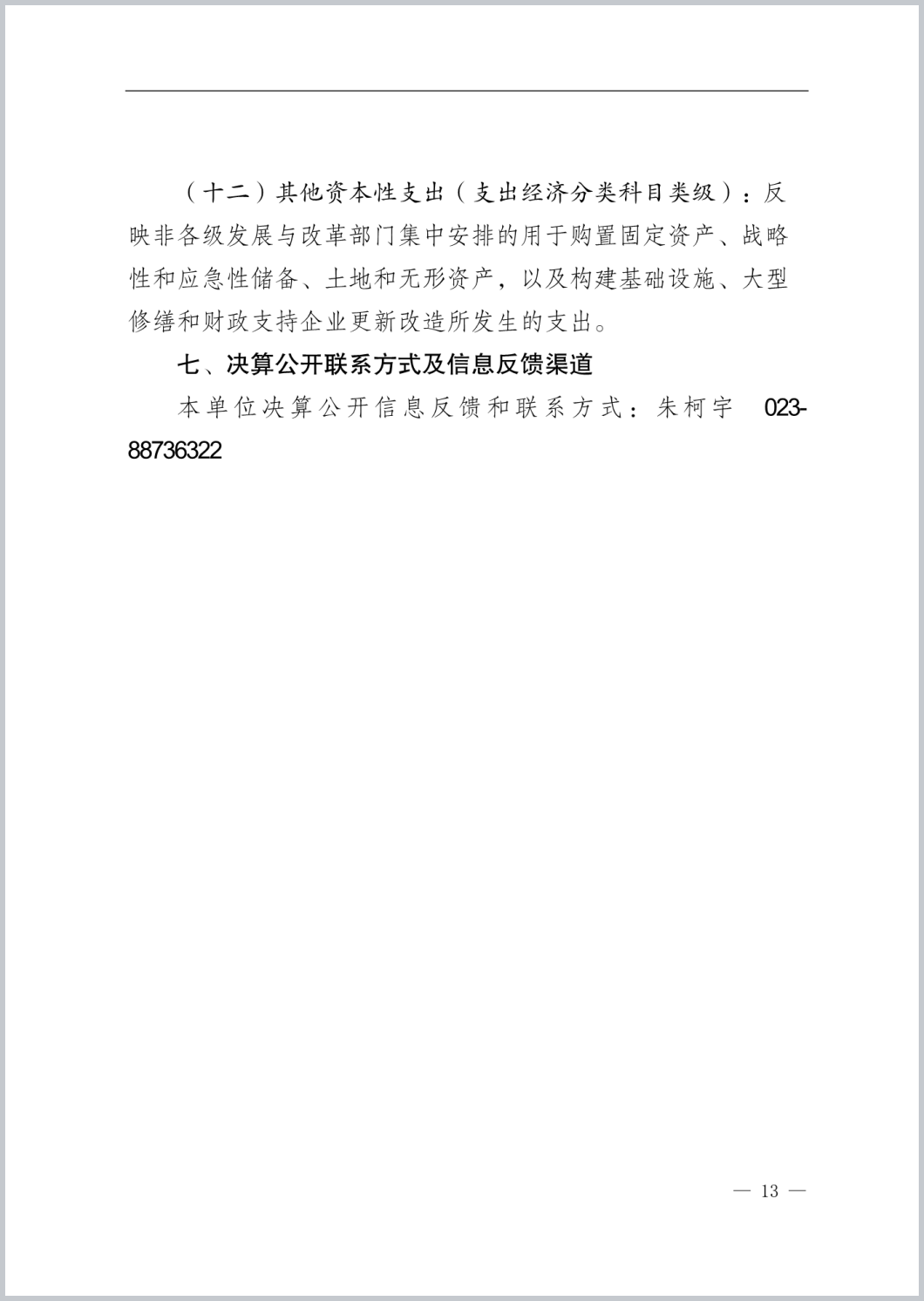 （十二）其他资本性支出（支出经济分类科目类级）：反映非各级发展与改革部门集中安排的用于购置固定资产、战略性和应急性储备、土地和无形资产，以及构建基础设施、大型修缮和财政支持企业更新改造所发生的支出。

七、决算公开联系方式及信息反馈渠道

本单位决算公开信息反馈和联系方式：朱柯宇 023-88736322

— 13 —